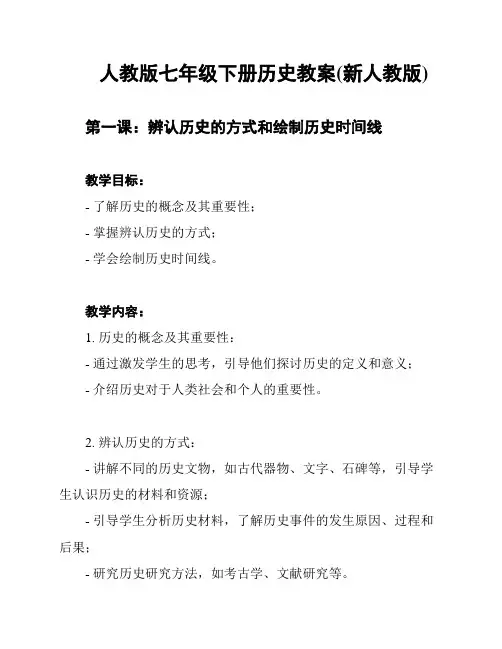 人教版七年级下册历史教案(新人教版)

第一课：辨认历史的方式和绘制历史时间线

教学目标：

- 了解历史的概念及其重要性；

- 掌握辨认历史的方式；

- 学会绘制历史时间线。

教学内容：

1. 历史的概念及其重要性：

- 通过激发学生的思考，引导他们探讨历史的定义和意义；

- 介绍历史对于人类社会和个人的重要性。

2. 辨认历史的方式：

- 讲解不同的历史文物，如古代器物、文字、石碑等，引导学生认识历史的材料和资源；

- 引导学生分析历史材料，了解历史事件的发生原因、过程和后果；

- 研究历史研究方法，如考古学、文献研究等。